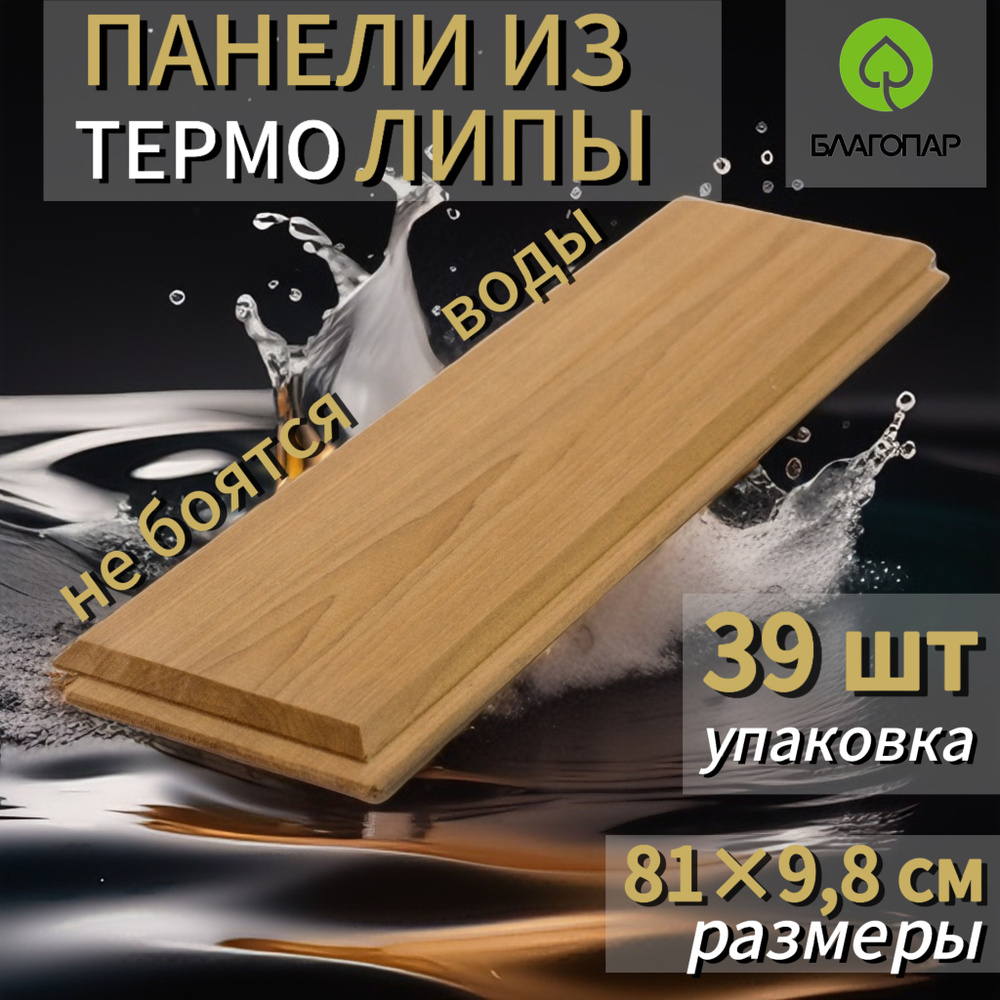 ПАНЕЛИ ИЗ ТЕРМО ЛИПЫ

БЛАГОПАР

не боятся воды

39 шт
упаковка

81×9,8 см
размеры